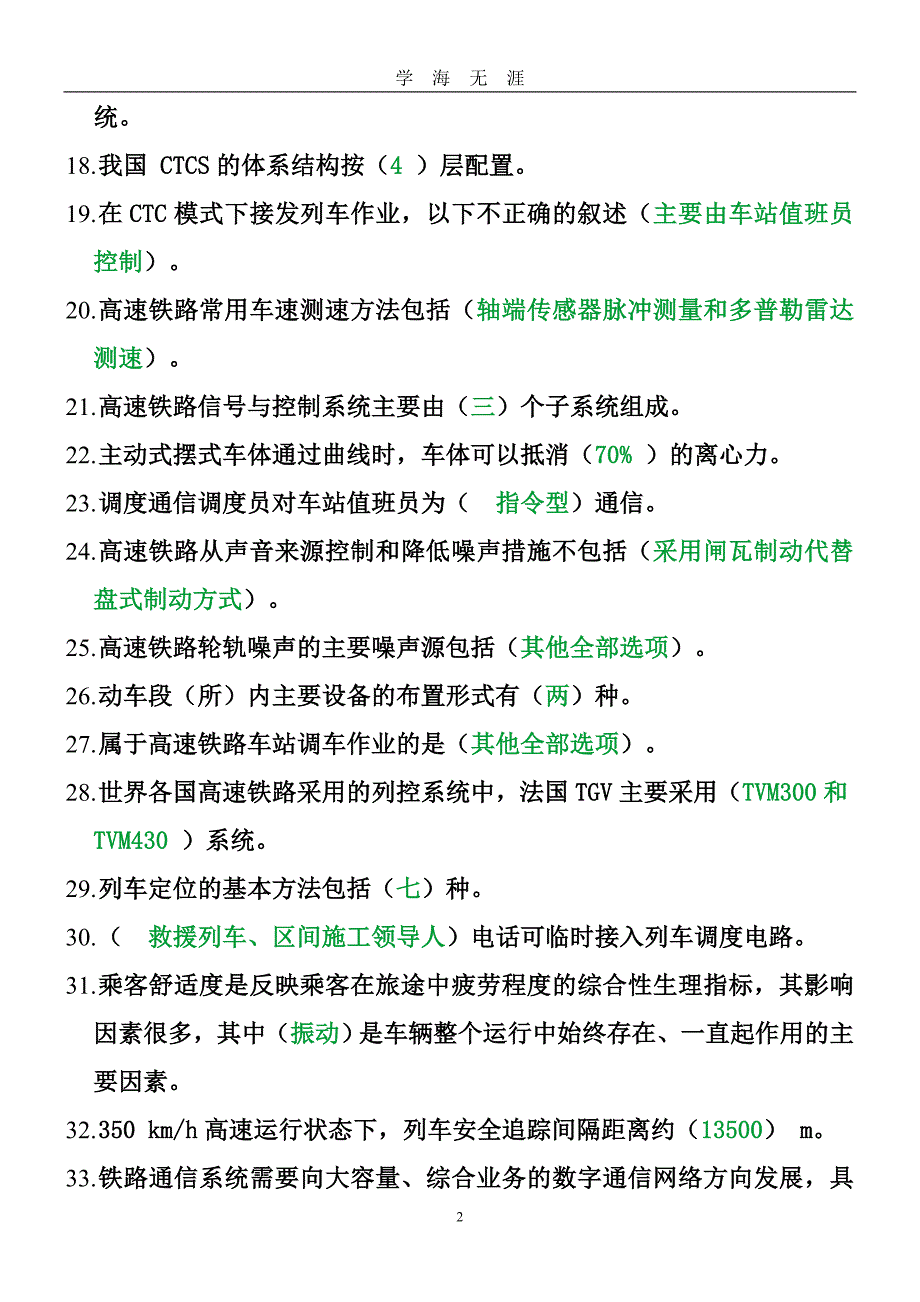 学 海 无 涯

统。

18.我国 CTCS 的体系结构按（4 ）层配置。

19.在 CTC 模式下接发列车作业，以下不正确的叙述（主要由车站值班员控制）。

20.高速铁路常用车速测速方法包括（轴端传感器脉冲测量和多普勒雷达测速）。

21.高速铁路信号与控制系统主要由（三）个子系统组成。

22.主动式摆式车体通过曲线时，车体可以抵消（70% ）的离心力。

23.调度通信调度员对车站值班员为（ 指令型）通信。

24.高速铁路从声音来源控制和降低噪声措施不包括（采用闸瓦制动代替盘式制动方式）。

25.高速铁路轮轨噪声的主要噪声源包括（其他全部选项）。

26.动车段（所）内主要设备的布置形式有（两）种。

27.属于高速铁路车站调车作业的是（其他全部选项）。

28.世界各国高速铁路采用的列控系统中，法国 TGV 主要采用（TVM300 和 TVM430 ）系统。

29.列车定位的基本方法包括（七）种。

30.（ 救援列车、区间施工领导人）电话可临时接入列车调度电路。

31.乘客舒适度是反映乘客在旅途中疲劳程度的综合性生理指标，其影响因素很多，其中（振动）是车辆整个运行中始终存在、一直起作用的主要因素。

32.350 km/h 高速运行状态下，列车安全追踪间隔距离约（13500） m。

33.铁路通信系统需要向大容量、综合业务的数字通信网络方向发展，具

2